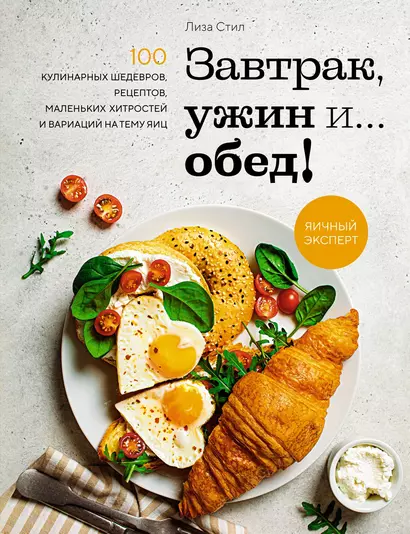 Лиза Стил

100
КУЛИНАРНЫХ ШЕДЕВРОВ, РЕЦЕПТОВ, МАЛЕНЬКИХ ХИТРОСТЕЙ И ВАРИАЦИЙ НА ТЕМУ ЯИЦ

Завтрак, ужин и... обед!

ЯИЧНЫЙ ЭКСПЕРТ